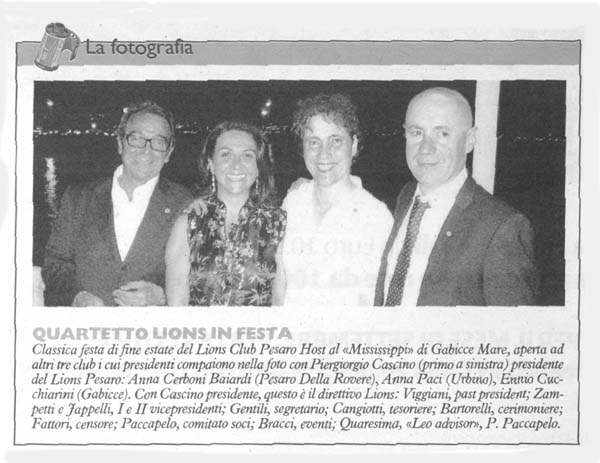 La fotografia

QUARTETTO LIONS IN FESTA
Classica festa di fine estate del Lions Club Pesaro Host al «Mississippi» di Gabicce Mare, aperta ad altri tre club i cui presidenti compaiono nella foto con Piergiorgio Cascino (primo a sinistra) presidente del Lions Pesaro: Anna Cerboni Baiardi (Pesaro Della Rovere), Anna Paci (Urbino), Ennio Cucchiarini (Gabicce). Con Cascino presidente, questo è il direttivo Lions: Viggiani, past president; Zampetti e Jappelli, I e II vicepresidenti; Gentili, segretario; Cangiotti, tesoriere; Bartorelli, cerimoniere; Fattori, censore; Paccapelo, comitato soci; Bracci, eventi; Quaresima, «Leo advisor», P. Paccapelo.